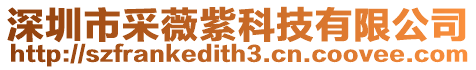 深圳市采薇紫科技有限公司
http://szfrankedith3.cn.coovee.com